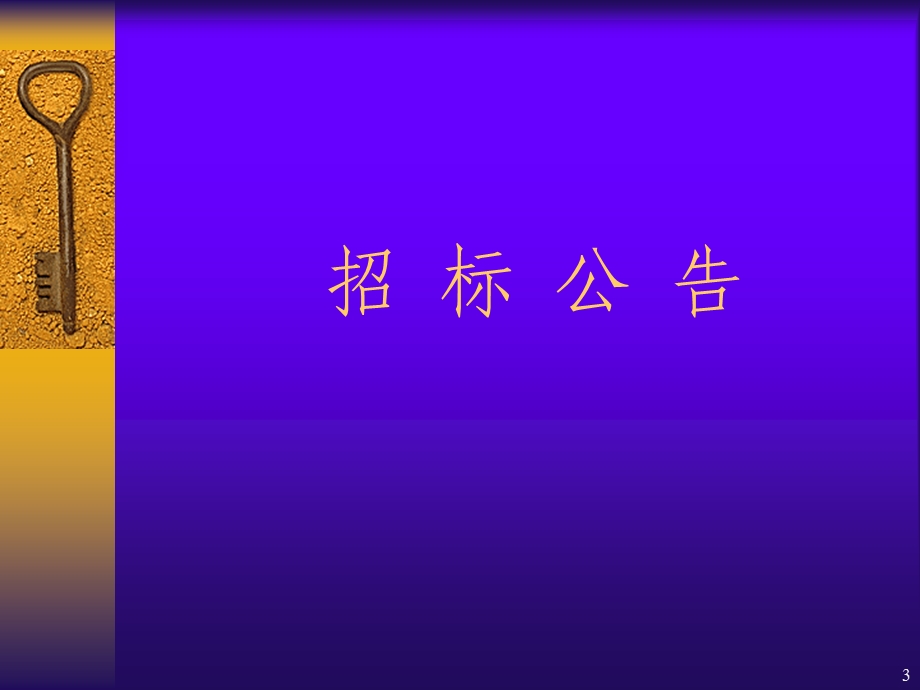 招 标 公 告

3